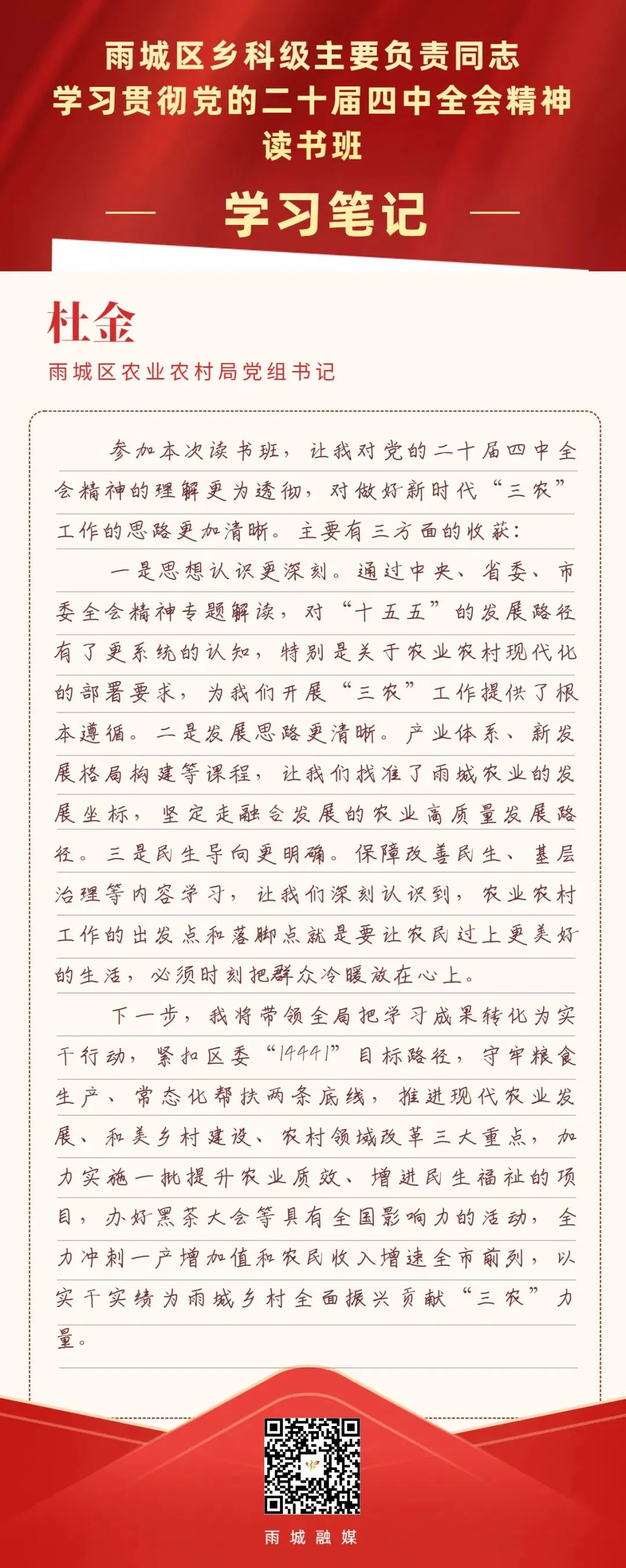 雨城区乡科级主要负责同志
学习贯彻党的二十届四中全会精神
读书班

学习笔记

杜金
雨城区农业农村局党组书记

参加本次读书班，让我对党的二十届四中全会精神的理解更为透彻，对做好新时代“三农”工作的思路更加清晰。主要有三方面的收获：

一是思想认识更深刻。通过中央、省委、市委全会精神专题解读，对“十五五”的发展路径有了更系统的认知，特别是关于农业农村现代化的部署要求，为我们开展“三农”工作提供了根本遵循。二是发展思路更清晰。产业体系、新发展格局构建等课程，让我们找准了雨城农业的发展坐标，坚定走融合发展的农业高质量发展路径。三是民生导向更明确。保障改善民生、基层治理等内容学习，让我们深刻认识到，农业农村工作的出发点和落脚点就是要让农民过上更美好的生活，必须时刻把群众冷暖放在心上。

下一步，我将带领全局把学习成果转化为实干行动，紧扣区委“14441”目标路径，守牢粮食生产、常态化帮扶两条底线，推进现代农业发展、和美乡村建设、农村领域改革三大重点，加力实施一批提升农业质效、增进民生福祉的项目，办好黑茶大会等具有全国影响力的活动，全力冲刺一产增加值和农民收入增速全市前列，以实干实绩为雨城乡村全面振兴贡献“三农”力量。

雨城融媒